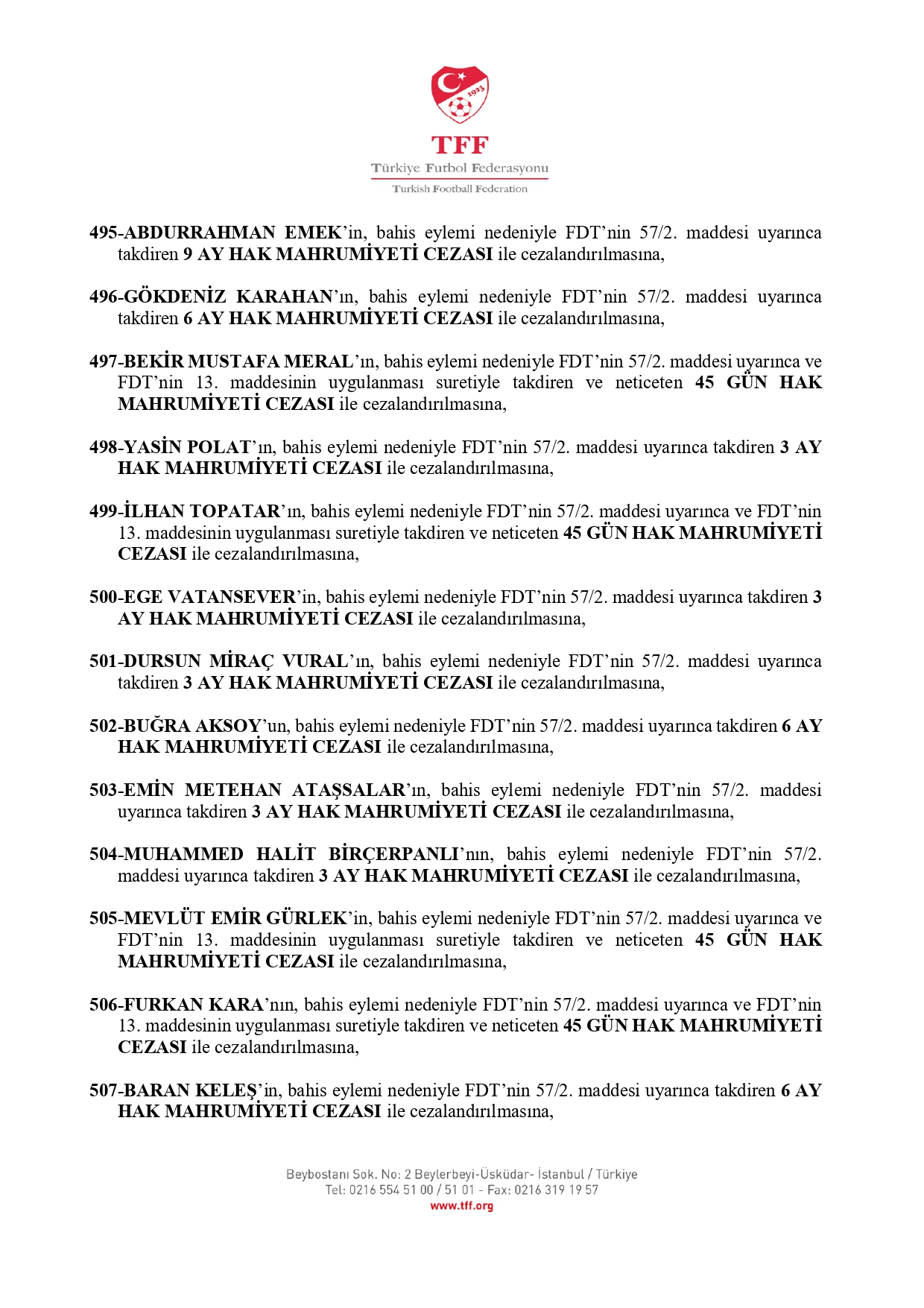 1923

TFF
Türkiye Futbol Federasyonu
Turkish Football Federation

495-ABDURRAHMAN EMEK'in, bahis eylemi nedeniyle FDT'nin 57/2. maddesi uyarınca takdiren 9 AY HAK MAHRUMİYETİ CEZASI ile cezalandırılmasına,

496-GÖKDENİZ KARAHAN'ın, bahis eylemi nedeniyle FDT'nin 57/2. maddesi uyarınca takdiren 6 AY HAK MAHRUMİYETİ CEZASI ile cezalandırılmasına,

497-BEKİR MUSTAFA MERAL'ın, bahis eylemi nedeniyle FDT'nin 57/2. maddesi uyarınca ve FDT'nin 13. maddesinin uygulanması suretiyle takdiren ve neticeten 45 GÜN HAK MAHRUMİYETİ CEZASI ile cezalandırılmasına,

498-YASİN POLAT'ın, bahis eylemi nedeniyle FDT'nin 57/2. maddesi uyarınca takdiren 3 AY HAK MAHRUMİYETİ CEZASI ile cezalandırılmasına,

499-İLHAN TOPATAR'ın, bahis eylemi nedeniyle FDT'nin 57/2. maddesi uyarınca ve FDT'nin 13. maddesinin uygulanması suretiyle takdiren ve neticeten 45 GÜN HAK MAHRUMİYETİ CEZASI ile cezalandırılmasına,

500-EGE VATANSEVER'in, bahis eylemi nedeniyle FDT'nin 57/2. maddesi uyarınca takdiren 3 AY HAK MAHRUMİYETİ CEZASI ile cezalandırılmasına,

501-DURSUN MİRAÇ VURAL'ın, bahis eylemi nedeniyle FDT'nin 57/2. maddesi uyarınca takdiren 3 AY HAK MAHRUMİYETİ CEZASI ile cezalandırılmasına,

502-BUĞRA AKSOY'un, bahis eylemi nedeniyle FDT'nin 57/2. maddesi uyarınca takdiren 6 AY HAK MAHRUMİYETİ CEZASI ile cezalandırılmasına,

503-EMİN METEHAN ATAŞSALAR'ın, bahis eylemi nedeniyle FDT'nin 57/2. maddesi uyarınca takdiren 3 AY HAK MAHRUMİYETİ CEZASI ile cezalandırılmasına,

504-MUHAMMED HALİT BİRÇERPANLI'nın, bahis eylemi nedeniyle FDT'nin 57/2. maddesi uyarınca takdiren 3 AY HAK MAHRUMİYETİ CEZASI ile cezalandırılmasına,

505-MEVLÜT EMİR GÜRLEK'in, bahis eylemi nedeniyle FDT'nin 57/2. maddesi uyarınca ve FDT'nin 13. maddesinin uygulanması suretiyle takdiren ve neticeten 45 GÜN HAK MAHRUMİYETİ CEZASI ile cezalandırılmasına,

506-FURKAN KARA'nın, bahis eylemi nedeniyle FDT'nin 57/2. maddesi uyarınca ve FDT'nin 13. maddesinin uygulanması suretiyle takdiren ve neticeten 45 GÜN HAK MAHRUMİYETİ CEZASI ile cezalandırılmasına,

507-BARAN KELEŞ'in, bahis eylemi nedeniyle FDT'nin 57/2. maddesi uyarınca takdiren 6 AY HAK MAHRUMİYETİ CEZASI ile cezalandırılmasına,

Beybostanı Sok. No: 2 Beylerbeyi-Üsküdar- İstanbul / Türkiye
Tel: 0216 554 51 00 / 51 01 - Fax: 0216 319 19 57
www.tff.org